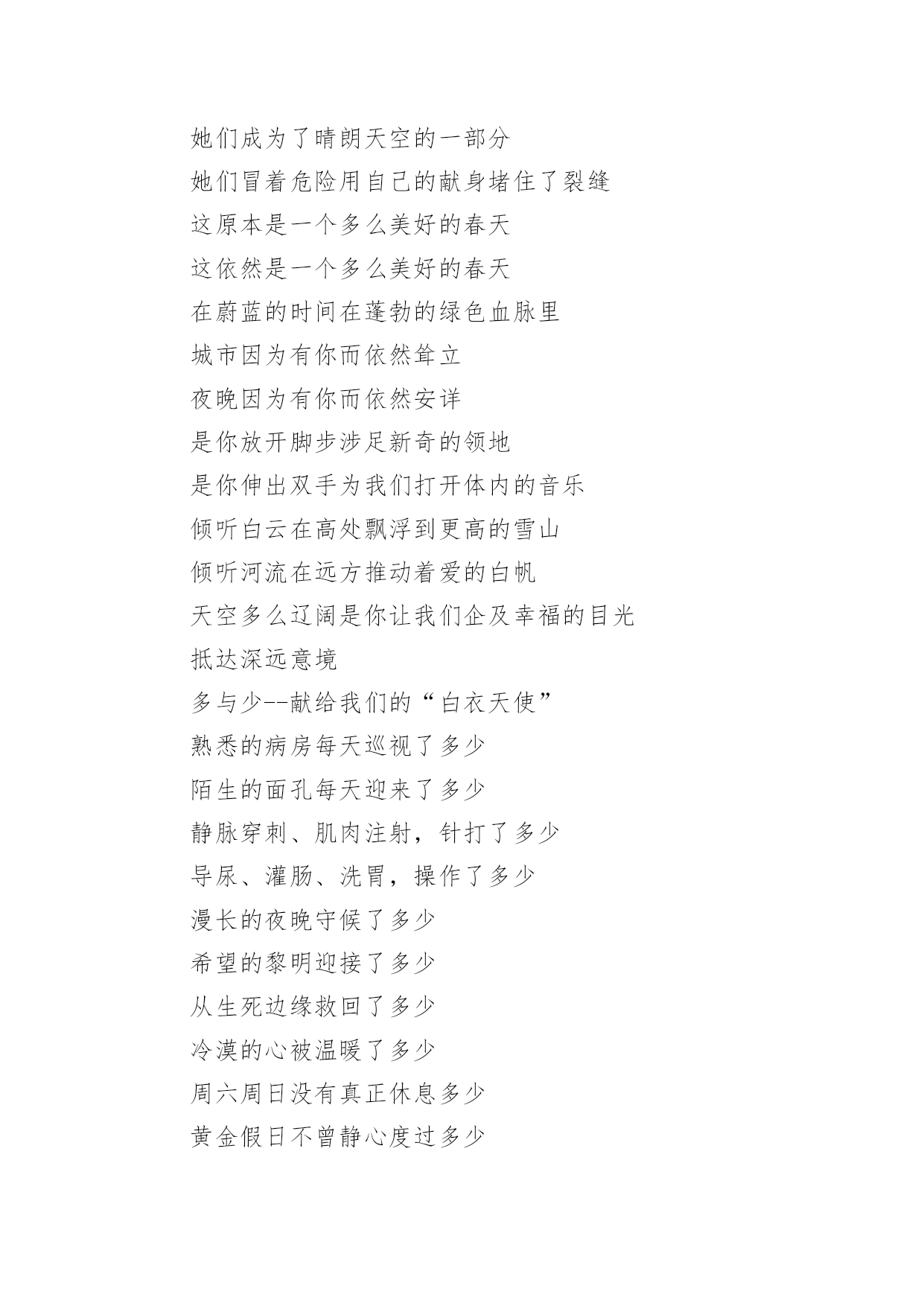 她们成为了晴朗天空的一部分
她们冒着危险用自己的献身堵住了裂缝
这原本是一个多么美好的春天
这依然是一个多么美好的春天
在蔚蓝的时间在蓬勃的绿色血脉里
城市因为有你而依然耸立
夜晚因为有你而依然安详
是你放开脚步涉足新奇的领地
是你伸出双手为我们打开体内的音乐
倾听白云在高处飘浮到更高的雪山
倾听河流在远方推动着爱的白帆
天空多么辽阔是你让我们企及幸福的目光
抵达深远意境
多与少--献给我们的“白衣天使”
熟悉的病房每天巡视了多少
陌生的面孔每天迎来了多少
静脉穿刺、肌肉注射，针打了多少
导尿、灌肠、洗胃，操作了多少
漫长的夜晚守候了多少
希望的黎明迎接了多少
从生死边缘救回了多少
冷漠的心被温暖了多少
周六周日没有真正休息多少
黄金假日不曾静心度过多少